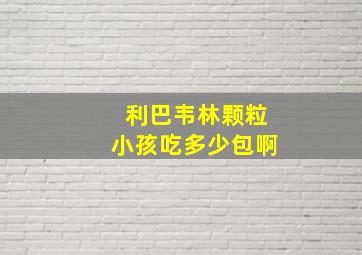 利巴韦林颗粒
小孩吃多少包啊